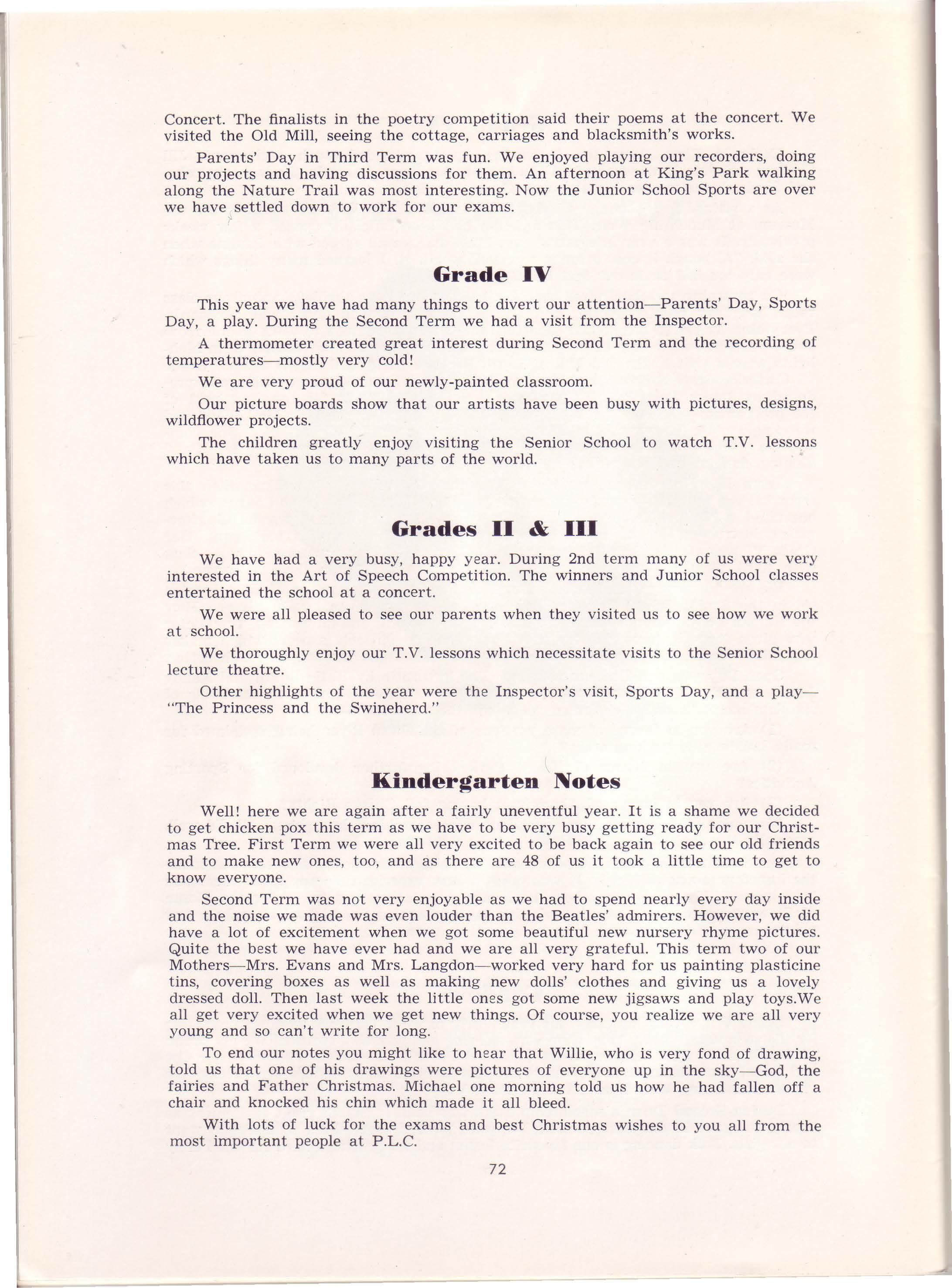 Concert. The finalists in the poetry competition said their poems at the concert. We visited the Old Mill, seeing the cottage, carriages and blacksmith's works.

Parents' Day in Third Term was fun. We enjoyed playing our recorders, doing our projects and having discussions for them. An afternoon at King's Park walking along the Nature Trail was most interesting. Now the Junior School Sports are over we have settled down to work for our exams.

Grade IV

This year we have had many things to divert our attention—Parents' Day, Sports Day, a play. During the Second Term we had a visit from the Inspector.

A thermometer created great interest during Second Term and the recording of temperatures—mostly very cold!

We are very proud of our newly-painted classroom.

Our picture boards show that our artists have been busy with pictures, designs, wildflower projects.

The children greatly enjoy visiting the Senior School to watch T.V. lessons which have taken us to many parts of the world.

Grades II & III

We have had a very busy, happy year. During 2nd term many of us were very interested in the Art of Speech Competition. The winners and Junior School classes entertained the school at a concert.

We were all pleased to see our parents when they visited us to see how we work at school.

We thoroughly enjoy our T.V. lessons which necessitate visits to the Senior School lecture theatre.

Other highlights of the year were the Inspector's visit, Sports Day, and a play—"The Princess and the Swineherd."

Kindergarten Notes

Well! here we are again after a fairly uneventful year. It is a shame we decided to get chicken pox this term as we have to be very busy getting ready for our Christmas Tree. First Term we were all very excited to be back again to see our old friends and to make new ones, too, and as there are 48 of us it took a little time to get to know everyone.

Second Term was not very enjoyable as we had to spend nearly every day inside and the noise we made was even louder than the Beatles' admirers. However, we did have a lot of excitement when we got some beautiful new nursery rhyme pictures. Quite the best we have ever had and we are all very grateful. This term two of our Mothers—Mrs. Evans and Mrs. Langdon—worked very hard for us painting plasticine tins, covering boxes as well as making new dolls' clothes and giving us a lovely dressed doll. Then last week the little ones got some new jigsaws and play toys.We all get very excited when we get new things. Of course, you realize we are all very young and so can't write for long.

To end our notes you might like to hear that Willie, who is very fond of drawing, told us that one of his drawings were pictures of everyone up in the sky—God, the fairies and Father Christmas. Michael one morning told us how he had fallen off a chair and knocked his chin which made it all bleed.

With lots of luck for the exams and best Christmas wishes to you all from the most important people at P.L.C.

72